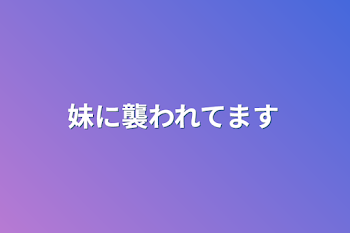 妹に襲われてます